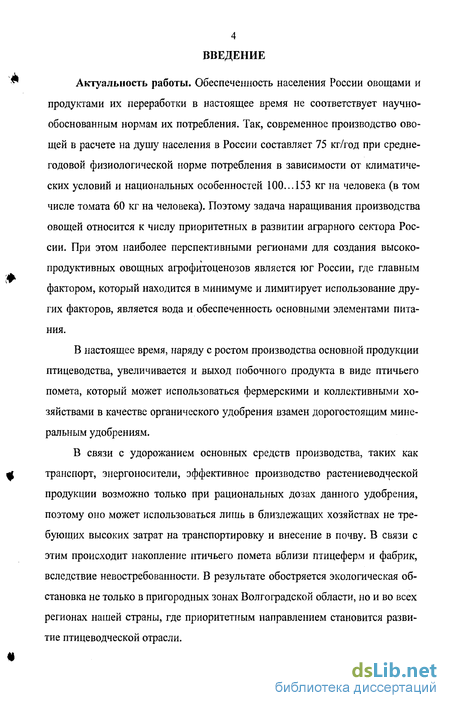 4

ВВЕДЕНИЕ

Актуальность работы. Обеспеченность населения России овощами и продуктами их переработки в настоящее время не соответствует научно-обоснованным нормам их потребления. Так, современное производство овощей в расчете на душу населения в России составляет 75 кг/год при среднегодовой физиологической норме потребления в зависимости от климатических условий и национальных особенностей 100…153 кг на человека (в том числе томата 60 кг на человека). Поэтому задача наращивания производства овощей относится к числу приоритетных в развитии аграрного сектора России. При этом наиболее перспективными регионами для создания высокопродуктивных овощных агрофитоценозов является юг России, где главным фактором, который находится в минимуме и лимитирует использование других факторов, является вода и обеспеченность основными элементами питания.

В настоящее время, наряду с ростом производства основной продукции птицеводства, увеличивается и выход побочного продукта в виде птичьего помета, который может использоваться фермерскими и коллективными хозяйствами в качестве органического удобрения взамен дорогостоящим минеральным удобрениям.

В связи с удорожанием основных средств производства, таких как транспорт, энергоносители, эффективное производство растениеводческой продукции возможно только при рациональных дозах данного удобрения, поэтому оно может использоваться лишь в близлежащих хозяйствах не требующих высоких затрат на транспортировку и внесение в почву. В связи с этим происходит накопление птичьего помета вблизи птицеферм и фабрик, вследствие невостребованности. В результате обостряется экологическая обстановка не только в пригородных зонах Волгоградской области, но и во всех регионах нашей страны, где приоритетным направлением становится развитие птицеводческой отрасли.

dsLib.net
библиотека диссертаций